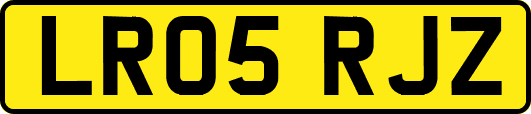 LR05 RJZ